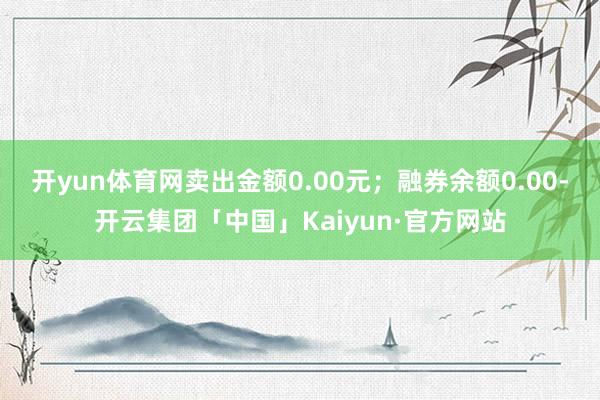 开yun体育网卖出金额0.00元；融券余额0.00-开云集团「中国」Kaiyun·官方网站